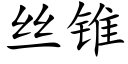 丝锥